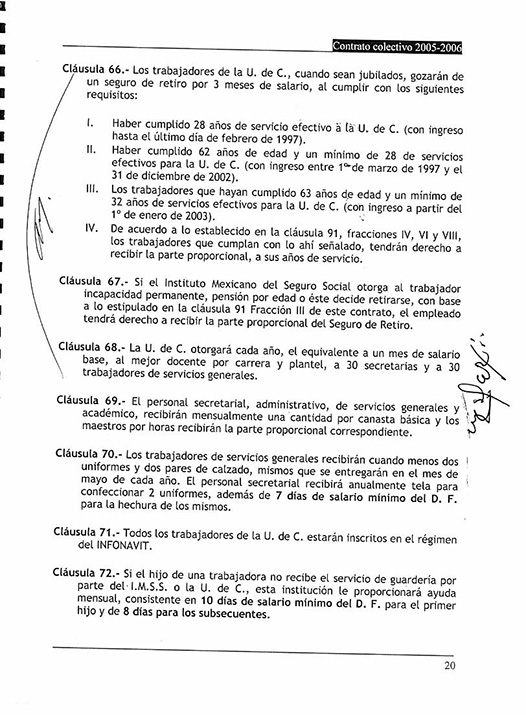 Contrato colectivo 2005-2006

Cláusula 66.- Los trabajadores de la U. de C., cuando sean jubilados, gozarán de un seguro de retiro por 3 meses de salario, al cumplir con los siguientes requisitos:

I. Haber cumplido 28 años de servicio efectivo a la U. de C. (con ingreso hasta el último día de febrero de 1997).
II. Haber cumplido 62 años de edad y un mínimo de 28 de servicios efectivos para la U. de C. (con ingreso entre 1° de marzo de 1997 y el 31 de diciembre de 2002).
III. Los trabajadores que hayan cumplido 63 años de edad y un mínimo de 32 años de servicios efectivos para la U. de C. (con ingreso a partir del 1° de enero de 2003).
IV. De acuerdo a lo establecido en la cláusula 91, fracciones IV, VI y VIII, los trabajadores que cumplan con lo ahí señalado, tendrán derecho a recibir la parte proporcional, a sus años de servicio.

Cláusula 67.- Si el Instituto Mexicano del Seguro Social otorga al trabajador incapacidad permanente, pensión por edad o éste decide retirarse, con base a lo estipulado en la cláusula 91 Fracción III de este contrato, el empleado tendrá derecho a recibir la parte proporcional del Seguro de Retiro.

Cláusula 68.- La U. de C. otorgará cada año, el equivalente a un mes de salario base, al mejor docente por carrera y plantel, a 30 secretarias y a 30 trabajadores de servicios generales.

Cláusula 69.- El personal secretarial, administrativo, de servicios generales y académico, recibirán mensualmente una cantidad por canasta básica y los maestros por horas recibirán la parte proporcional correspondiente.

Cláusula 70.- Los trabajadores de servicios generales recibirán cuando menos dos uniformes y dos pares de calzado, mismos que se entregarán en el mes de mayo de cada año. El personal secretarial recibirá anualmente tela para confeccionar 2 uniformes, además de 7 días de salario mínimo del D. F. para la hechura de los mismos.

Cláusula 71.- Todos los trabajadores de la U. de C. estarán inscritos en el régimen del INFONAVIT.

Cláusula 72.- Si el hijo de una trabajadora no recibe el servicio de guardería por parte del I.M.S.S. o la U. de C., esta institución le proporcionará ayuda mensual, consistente en 10 días de salario mínimo del D. F. para el primer hijo y de 8 días para los subsecuentes.

20